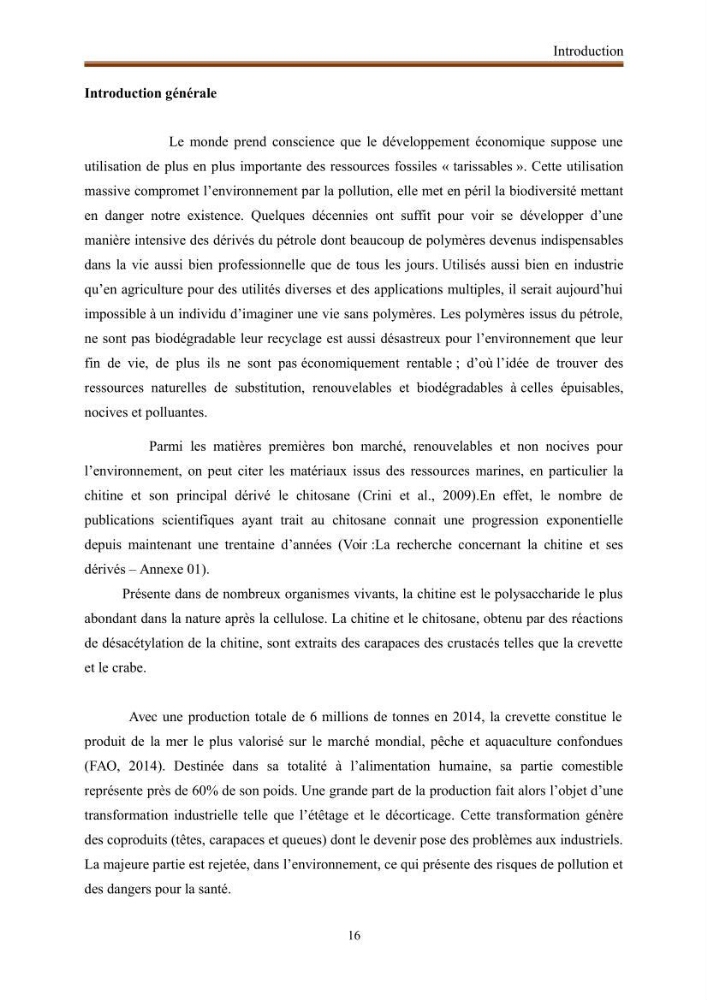 Introduction

Introduction générale

Le monde prend conscience que le développement économique suppose une utilisation de plus en plus importante des ressources fossiles « tarissables ». Cette utilisation massive compromet l'environnement par la pollution, elle met en péril la biodiversité mettant en danger notre existence. Quelques décennies ont suffit pour voir se développer d'une manière intensive des dérivés du pétrole dont beaucoup de polymères devenus indispensables dans la vie aussi bien professionnelle que de tous les jours. Utilisés aussi bien en industrie qu'en agriculture pour des utilités diverses et des applications multiples, il serait aujourd'hui impossible à un individu d'imaginer une vie sans polymères. Les polymères issus du pétrole, ne sont pas biodégradable leur recyclage est aussi désastreux pour l'environnement que leur fin de vie, de plus ils ne sont pas économiquement rentable ; d'où l'idée de trouver des ressources naturelles de substitution, renouvelables et biodégradables à celles épuisables, nocives et polluantes.

Parmi les matières premières bon marché, renouvelables et non nocives pour l'environnement, on peut citer les matériaux issus des ressources marines, en particulier la chitine et son principal dérivé le chitosane (Crini et al., 2009).En effet, le nombre de publications scientifiques ayant trait au chitosane connait une progression exponentielle depuis maintenant une trentaine d'années (Voir :La recherche concernant la chitine et ses dérivés – Annexe 01).

Présente dans de nombreux organismes vivants, la chitine est le polysaccharide le plus abondant dans la nature après la cellulose. La chitine et le chitosane, obtenu par des réactions de désacétylation de la chitine, sont extraits des carapaces des crustacés telles que la crevette et le crabe.

Avec une production totale de 6 millions de tonnes en 2014, la crevette constitue le produit de la mer le plus valorisé sur le marché mondial, pêche et aquaculture confondues (FAO, 2014). Destinée dans sa totalité à l'alimentation humaine, sa partie comestible représente près de 60% de son poids. Une grande part de la production fait alors l'objet d'une transformation industrielle telle que l'étêtage et le décorticage. Cette transformation génère des coproduits (têtes, carapaces et queues) dont le devenir pose des problèmes aux industriels. La majeure partie est rejetée, dans l'environnement, ce qui présente des risques de pollution et des dangers pour la santé.

16